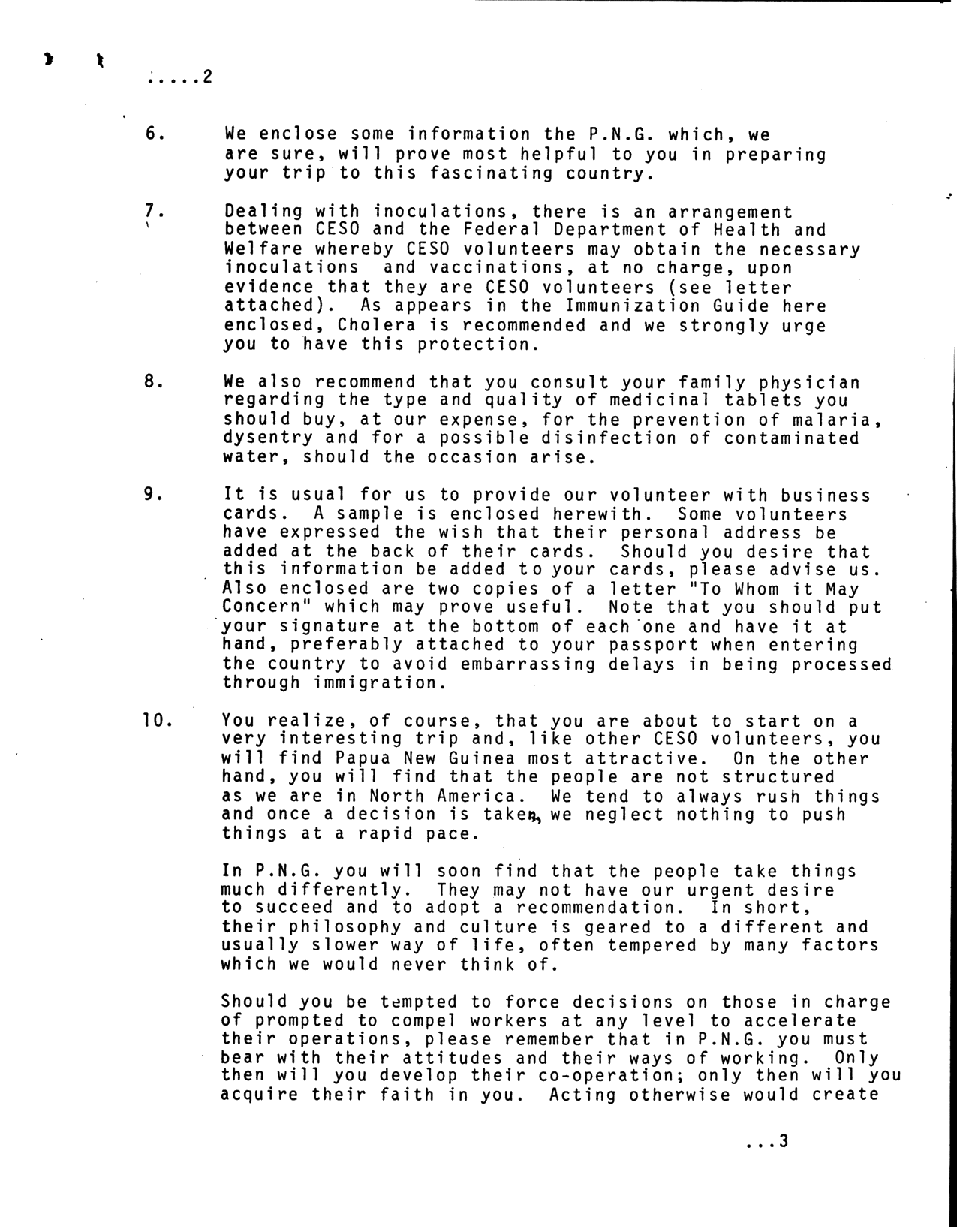 .....2

6. We enclose some information the P.N.G. which, we are sure, will prove most helpful to you in preparing your trip to this fascinating country.

7. Dealing with inoculations, there is an arrangement between CESO and the Federal Department of Health and Welfare whereby CESO volunteers may obtain the necessary inoculations and vaccinations, at no charge, upon evidence that they are CESO volunteers (see letter attached). As appears in the Immunization Guide here enclosed, Cholera is recommended and we strongly urge you to have this protection.

8. We also recommend that you consult your family physician regarding the type and quality of medicinal tablets you should buy, at our expense, for the prevention of malaria, dysentry and for a possible disinfection of contaminated water, should the occasion arise.

9. It is usual for us to provide our volunteer with business cards. A sample is enclosed herewith. Some volunteers have expressed the wish that their personal address be added at the back of their cards. Should you desire that this information be added to your cards, please advise us. Also enclosed are two copies of a letter "To Whom it May Concern" which may prove useful. Note that you should put your signature at the bottom of each one and have it at hand, preferably attached to your passport when entering the country to avoid embarrassing delays in being processed through immigration.

10. You realize, of course, that you are about to start on a very interesting trip and, like other CESO volunteers, you will find Papua New Guinea most attractive. On the other hand, you will find that the people are not structured as we are in North America. We tend to always rush things and once a decision is taken, we neglect nothing to push things at a rapid pace.

In P.N.G. you will soon find that the people take things much differently. They may not have our urgent desire to succeed and to adopt a recommendation. In short, their philosophy and culture is geared to a different and usually slower way of life, often tempered by many factors which we would never think of.

Should you be tempted to force decisions on those in charge of prompted to compel workers at any level to accelerate their operations, please remember that in P.N.G. you must bear with their attitudes and their ways of working. Only then will you develop their co-operation; only then will you acquire their faith in you. Acting otherwise would create

...3